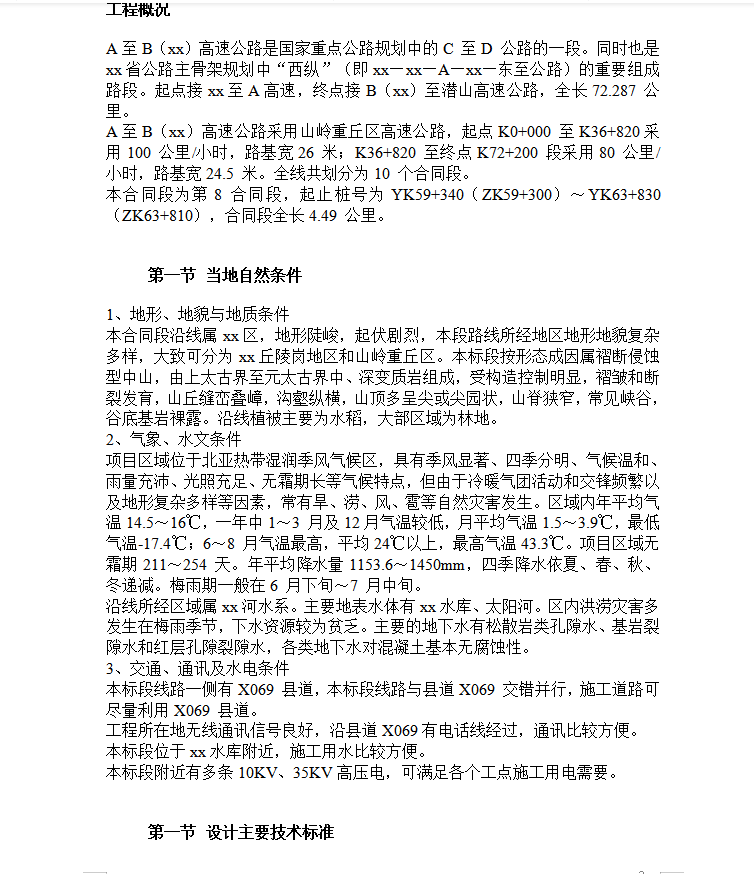 工程概况

A 至 B（xx）高速公路是国家重点公路规划中的 C 至 D 公路的一段。同时也是 xx 省公路主骨架规划中“西纵”（即 xx一xx一A一xx一东至公路）的重要组成路段。起点接 xx 至 A 高速，终点接 B（xx）至潜山高速公路，全长 72.287 公里。
A 至 B（xx）高速公路采用山岭重丘区高速公路，起点 K0+000 至 K36+820 采用 100 公里/小时，路基宽 26 米；K36+820 至终点 K72+200 段采用 80 公里/小时，路基宽 24.5 米。全线共划分为 10 个合同段。
本合同段为第 8 合同段，起止桩号为 YK59+340（ZK59+300）～YK63+830（ZK63+810），合同段全长 4.49 公里。

第一节 当地自然条件

1、地形、地貌与地质条件
本合同段沿线属 xx 区，地形陡峻，起伏剧烈，本段路线所经地区地形地貌复杂多样，大致可分为 xx 丘陵岗地区和山岭重丘区。本标段按形态成因属褶断侵蚀型中山，由上太古界至元太古界中、深变质岩组成，受构造控制明显，褶皱和断裂发育，山丘缝峦叠嶂，沟壑纵横，山顶多呈尖或尖园状，山脊狭窄，常见峡谷，谷底基岩裸露。沿线植被主要为水稻，大部区域为林地。
2、气象、水文条件
项目区域位于北亚热带湿润季风气候区，具有季风显著、四季分明、气候温和、雨量充沛、光照充足、无霜期长等气候特点，但由于冷暖气团活动和交锋频繁以及地形复杂多样等因素，常有旱、涝、风、雹等自然灾害发生。区域内年平均气温 14.5～16℃，一年中 1～3 月及 12 月气温较低，月平均气温 1.5～3.9℃，最低气温-17.4℃；6～8 月气温最高，平均 24℃以上，最高气温 43.3℃。项目区域无霜期 211～254 天。年平均降水量 1153.6～1450mm，四季降水依夏、春、秋、冬递减。梅雨期一般在 6 月下旬～7 月中旬。
沿线所经区域属 xx 河水系。主要地表水体有 xx 水库、太阳河。区内洪涝灾害多发生在梅雨季节，下水资源较为贫乏。主要的地下水有松散岩类孔隙水、基岩裂隙水和红层孔隙裂隙水，各类地下水对混凝土基本无腐蚀性。
3、交通、通讯及水电条件
本标段线路一侧有 X069 县道，本标段线路与县道 X069 交错并行，施工道路可尽量利用 X069 县道。
工程所在地无线通讯信号良好，沿县道 X069 有电话线经过，通讯比较方便。
本标段位于 xx 水库附近，施工用水比较方便。
本标段附近有多条 10KV、35KV 高压电，可满足各个工点施工用电需要。

第一节 设计主要技术标准